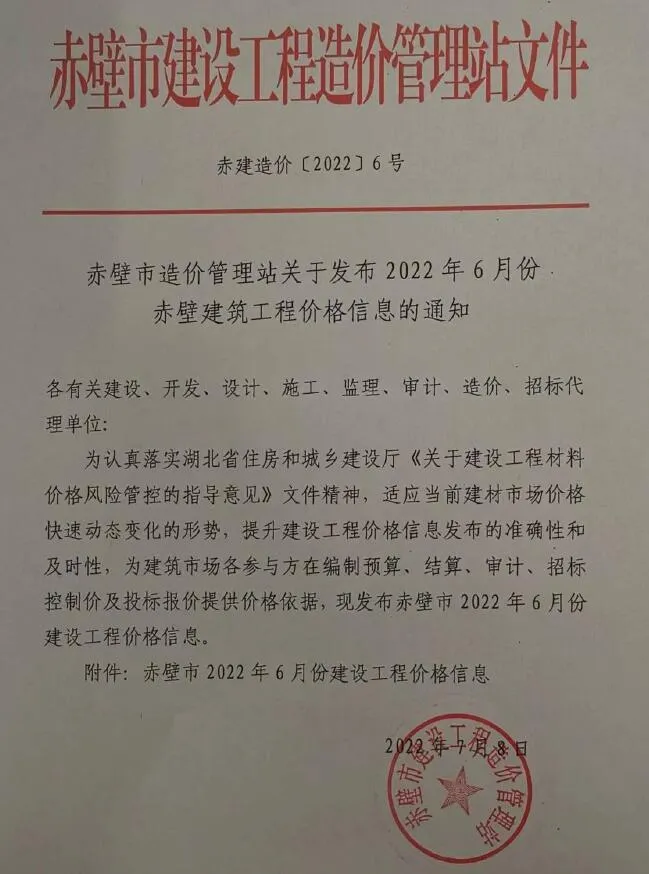 赤壁市建设工程造价管理站文件

赤建造价〔2022〕6号

赤壁市造价管理站关于发布2022年6月份赤壁建筑工程价格信息的通知

各有关建设、开发、设计、施工、监理、审计、造价、招标代理单位:

为认真落实湖北省住房和城乡建设厅《关于建设工程材料价格风险管控的指导意见》文件精神，适应当前建材市场价格快速动态变化的形势，提升建设工程价格信息发布的准确性和及时性，为建筑市场各参与方在编制预算、结算、审计、招标控制价及投标报价提供价格依据，现发布赤壁市2022年6月份建设工程价格信息。

附件：赤壁市2022年6月份建设工程价格信息

2022年7月8日

赤壁市建设工程造价管理站